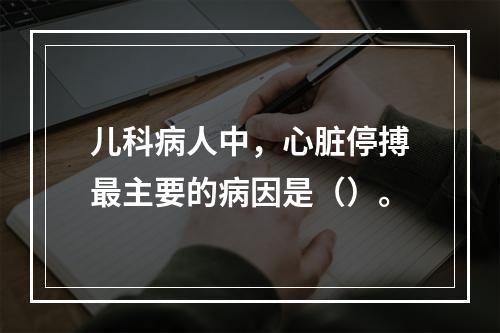 儿科病人中，心脏停搏最主要的病因是（）。